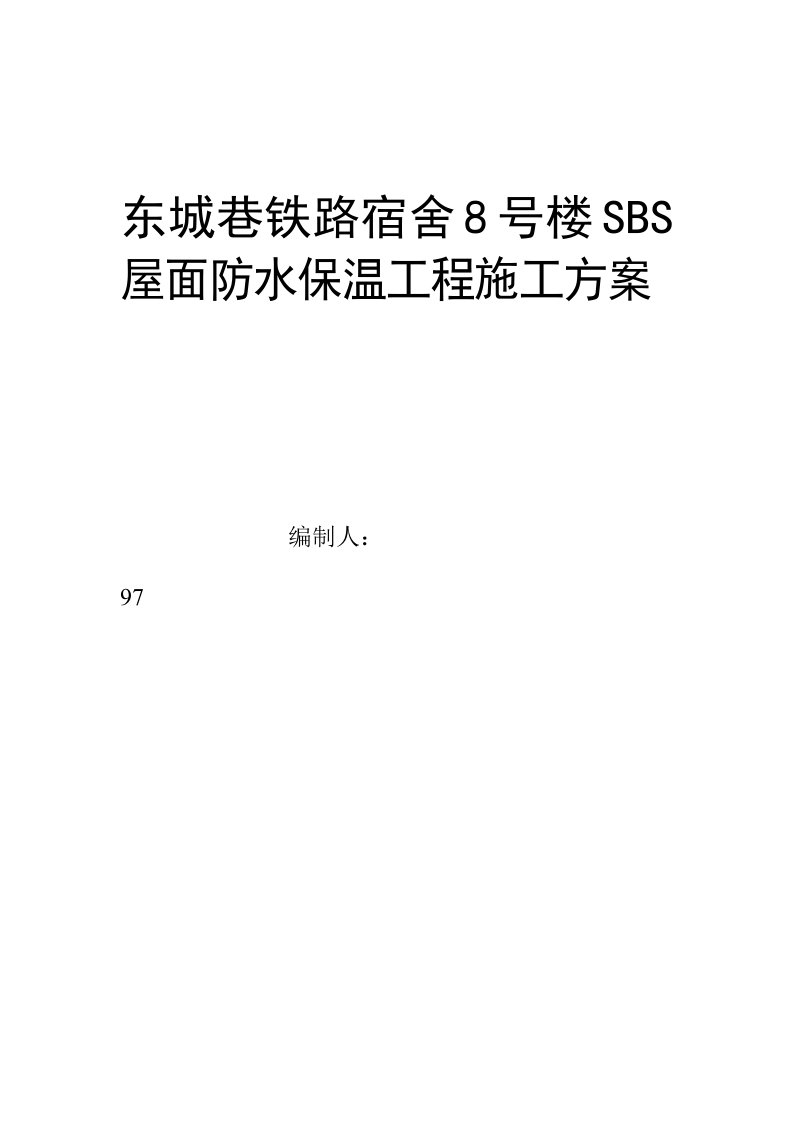 东城巷铁路宿舍8号楼SBS屋面防水保温工程施工方案

编制人：

97